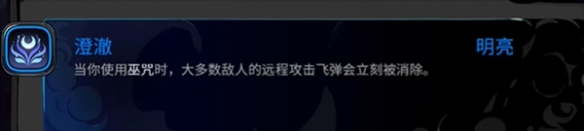 澄澈

明亮

当你使用巫咒时，大多数敌人的远程攻击飞弹会立刻被消除。